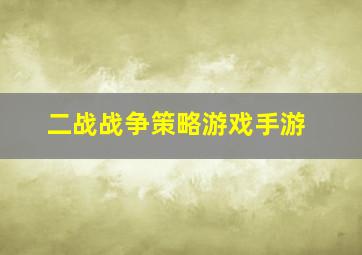 二战战争策略游戏手游